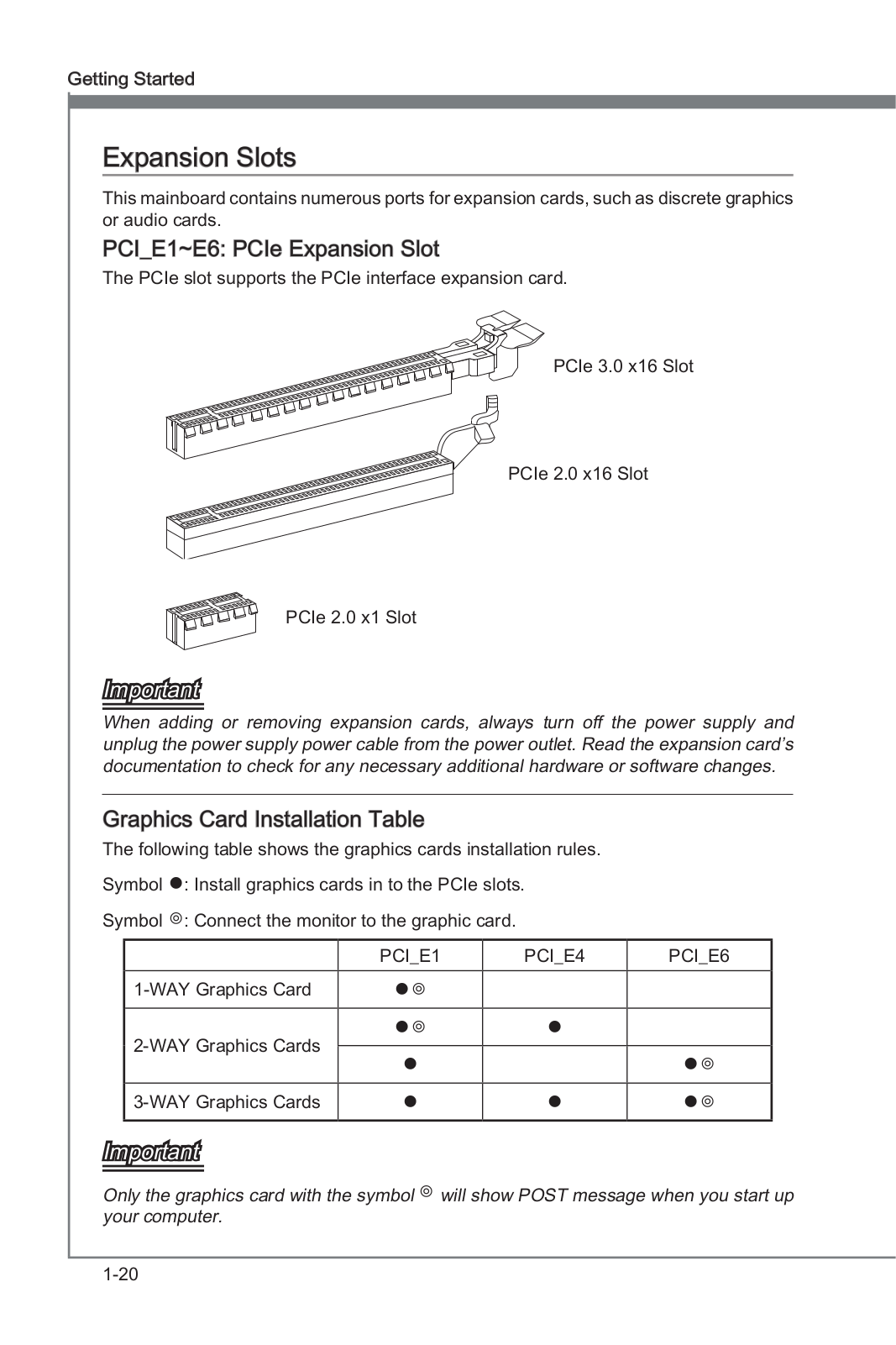 Getting Started

Expansion Slots

This mainboard contains numerous ports for expansion cards, such as discrete graphics or audio cards.

PCI_E1~E6: PCIe Expansion Slot

The PCIe slot supports the PCIe interface expansion card.

PCIe 3.0 x16 Slot

PCIe 2.0 x16 Slot

PCIe 2.0 x1 Slot

Important

When adding or removing expansion cards, always turn off the power supply and unplug the power supply power cable from the power outlet. Read the expansion card's documentation to check for any necessary additional hardware or software changes.

Graphics Card Installation Table

The following table shows the graphics cards installation rules.

Symbol ●: Install graphics cards in to the PCIe slots.

Symbol ◎: Connect the monitor to the graphic card.

| | PCI_E1 | PCI_E4 | PCI_E6 |
|---|---|---|---|
| 1-WAY Graphics Card | ● ◎ | | |
| 2-WAY Graphics Cards | ● ◎ | ● | |
| | ● | | ● ◎ |
| 3-WAY Graphics Cards | ● | ● | ● ◎ |

Important

Only the graphics card with the symbol ◎ will show POST message when you start up your computer.

1-20